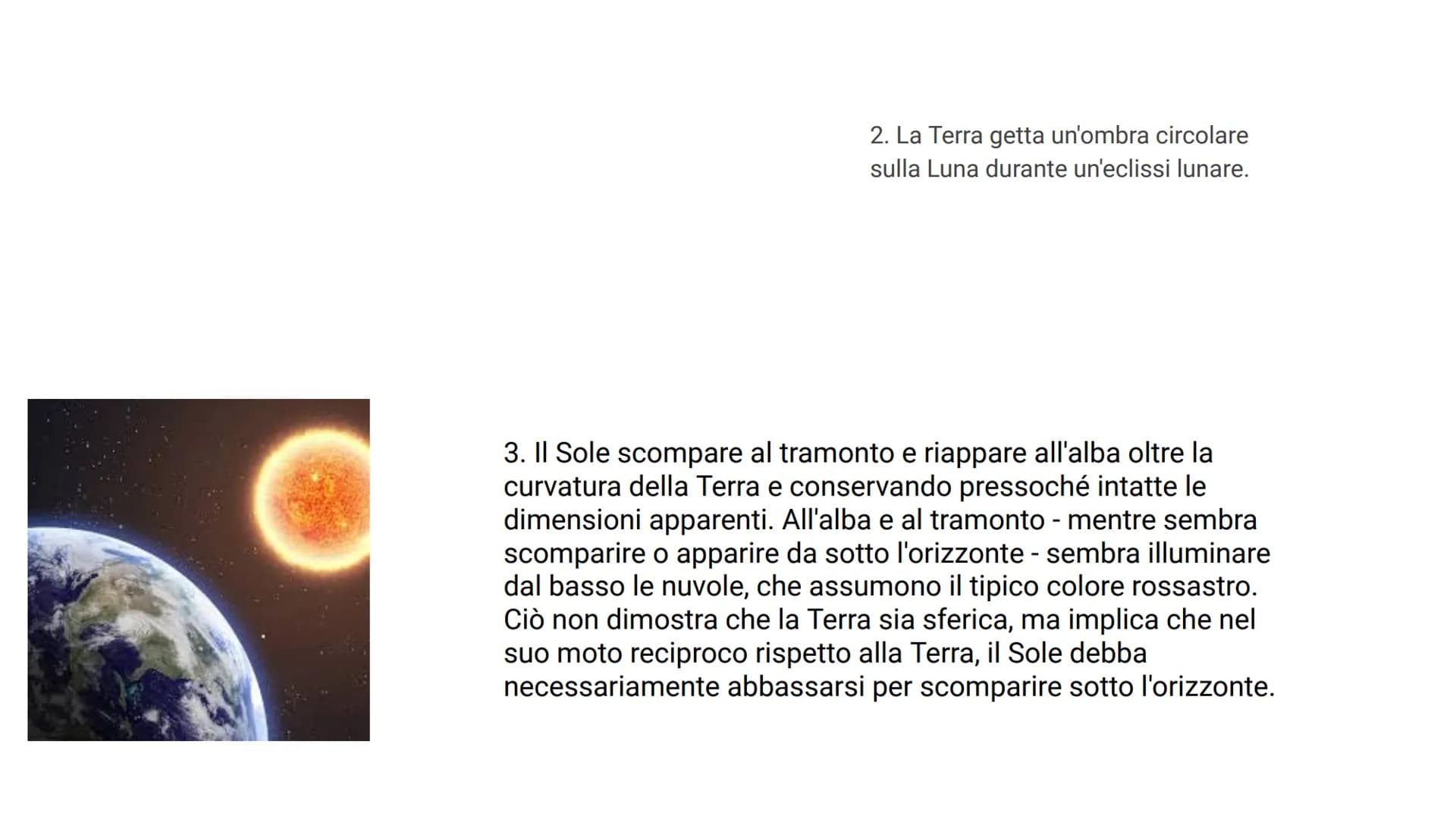 2. La Terra getta un'ombra circolare sulla Luna durante un'eclissi lunare.

3. Il Sole scompare al tramonto e riappare all'alba oltre la curvatura della Terra e conservando pressoché intatte le dimensioni apparenti. All'alba e al tramonto - mentre sembra scomparire o apparire da sotto l'orizzonte - sembra illuminare dal basso le nuvole, che assumono il tipico colore rossastro. Ciò non dimostra che la Terra sia sferica, ma implica che nel suo moto reciproco rispetto alla Terra, il Sole debba necessariamente abbassarsi per scomparire sotto l'orizzonte.